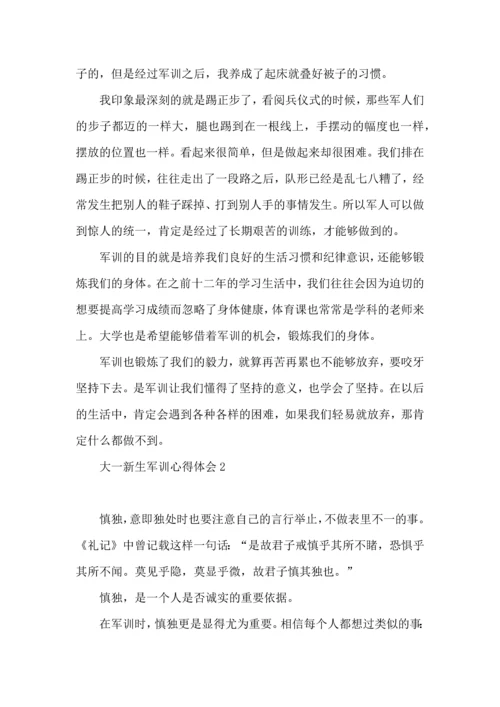 子的，但是经过军训之后，我养成了起床就叠好被子的习惯。

我印象最深刻的就是踢正步了，看阅兵仪式的时候，那些军人们的步子都迈的一样大，腿也踢到在一根线上，手摆动的幅度也一样，摆放的位置也一样。看起来很简单，但是做起来却很困难。我们排在踢正步的时候，往往走出了一段路之后，队形已经是乱七八糟了，经常发生把别人的鞋子踩掉、打到别人手的事情发生。所以军人可以做到惊人的统一，肯定是经过了长期艰苦的训练，才能够做到的。

军训的目的就是培养我们良好的生活习惯和纪律意识，还能够锻炼我们的身体。在之前十二年的学习生活中，我们往往会因为迫切的想要提高学习成绩而忽略了身体健康，体育课也常常是学科的老师来上。大学也是希望能够借着军训的机会，锻炼我们的身体。

军训也锻炼了我们的毅力，就算再苦再累也不能够放弃，要咬牙坚持下去。是军训让我们懂得了坚持的意义，也学会了坚持。在以后的生活中，肯定会遇到各种各样的困难，如果我们轻易就放弃，那肯定什么都做不到。

大一新生军训心得体会 2

慎独，意即独处时也要注意自己的言行举止，不做表里不一的事。《礼记》中曾记载这样一句话：“是故君子戒慎乎其所不睹，恐惧乎其所不闻。莫见乎隐，莫显乎微，故君子慎其独也。”

慎独，是一个人是否诚实的重要依据。

在军训时，慎独更是显得尤为重要。相信每个人都想过类似的事：